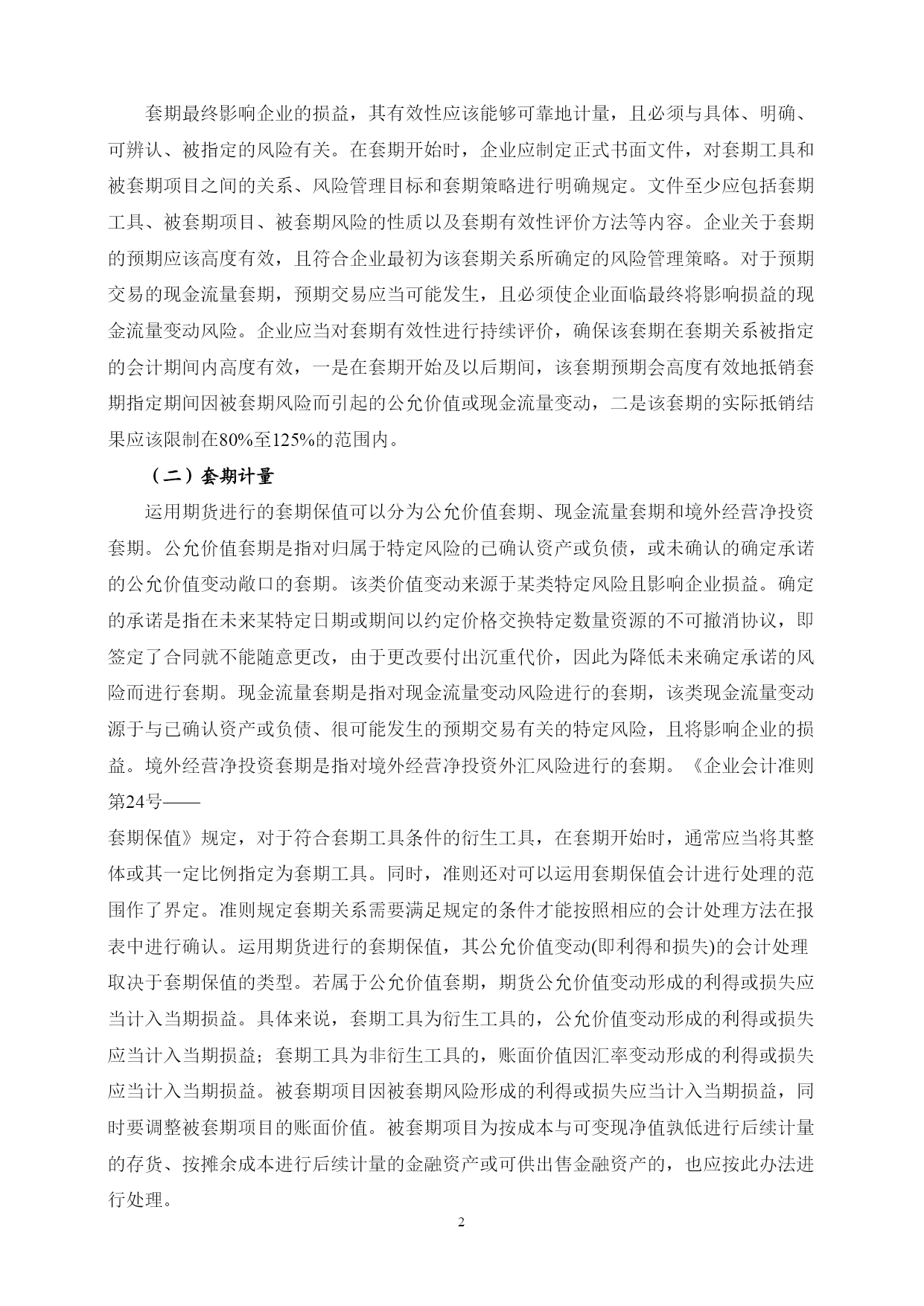 套期最终影响企业的损益，其有效性应该能够可靠地计量，且必须与具体、明确、可辨认、被指定的风险有关。在套期开始时，企业应制定正式书面文件，对套期工具和被套期项目之间的关系、风险管理目标和套期策略进行明确规定。文件至少应包括套期工具、被套期项目、被套期风险的性质以及套期有效性评价方法等内容。企业关于套期的预期应该高度有效，且符合企业最初为该套期关系所确定的风险管理策略。对于预期交易的现金流量套期，预期交易应当可能发生，且必须使企业面临最终将影响损益的现金流量变动风险。企业应当对套期有效性进行持续评价，确保该套期在套期关系被指定的会计期间内高度有效，一是在套期开始及以后期间，该套期预期会高度有效地抵销套期指定期间因被套期风险而引起的公允价值或现金流量变动，二是该套期的实际抵销结果应该限制在80%至125%的范围内。

（二）套期计量

运用期货进行的套期保值可以分为公允价值套期、现金流量套期和境外经营净投资套期。公允价值套期是指对归属于特定风险的已确认资产或负债，或未确认的确定承诺的公允价值变动敞口的套期。该类价值变动来源于某类特定风险且影响企业损益。确定的承诺是指在未来某特定日期或期间以约定价格交换特定数量资源的不可撤消协议，即签定了合同就不能随意更改，由于更改要付出沉重代价，因此为降低未来确定承诺的风险而进行套期。现金流量套期是指对现金流量变动风险进行的套期，该类现金流量变动源于与已确认资产或负债、很可能发生的预期交易有关的特定风险，且将影响企业的损益。境外经营净投资套期是指对境外经营净投资外汇风险进行的套期。《企业会计准则第24号——

套期保值》规定，对于符合套期工具条件的衍生工具，在套期开始时，通常应当将其整体或其一定比例指定为套期工具。同时，准则还对可以运用套期保值会计进行处理的范围作了界定。准则规定套期关系需要满足规定的条件才能按照相应的会计处理方法在报表中进行确认。运用期货进行的套期保值，其公允价值变动(即利得和损失)的会计处理取决于套期保值的类型。若属于公允价值套期，期货公允价值变动形成的利得或损失应当计入当期损益。具体来说，套期工具为衍生工具的，公允价值变动形成的利得或损失应当计入当期损益；套期工具为非衍生工具的，账面价值因汇率变动形成的利得或损失应当计入当期损益。被套期项目因被套期风险形成的利得或损失应当计入当期损益，同时要调整被套期项目的账面价值。被套期项目为按成本与可变现净值孰低进行后续计量的存货、按摊余成本进行后续计量的金融资产或可供出售金融资产的，也应按此办法进行处理。

2